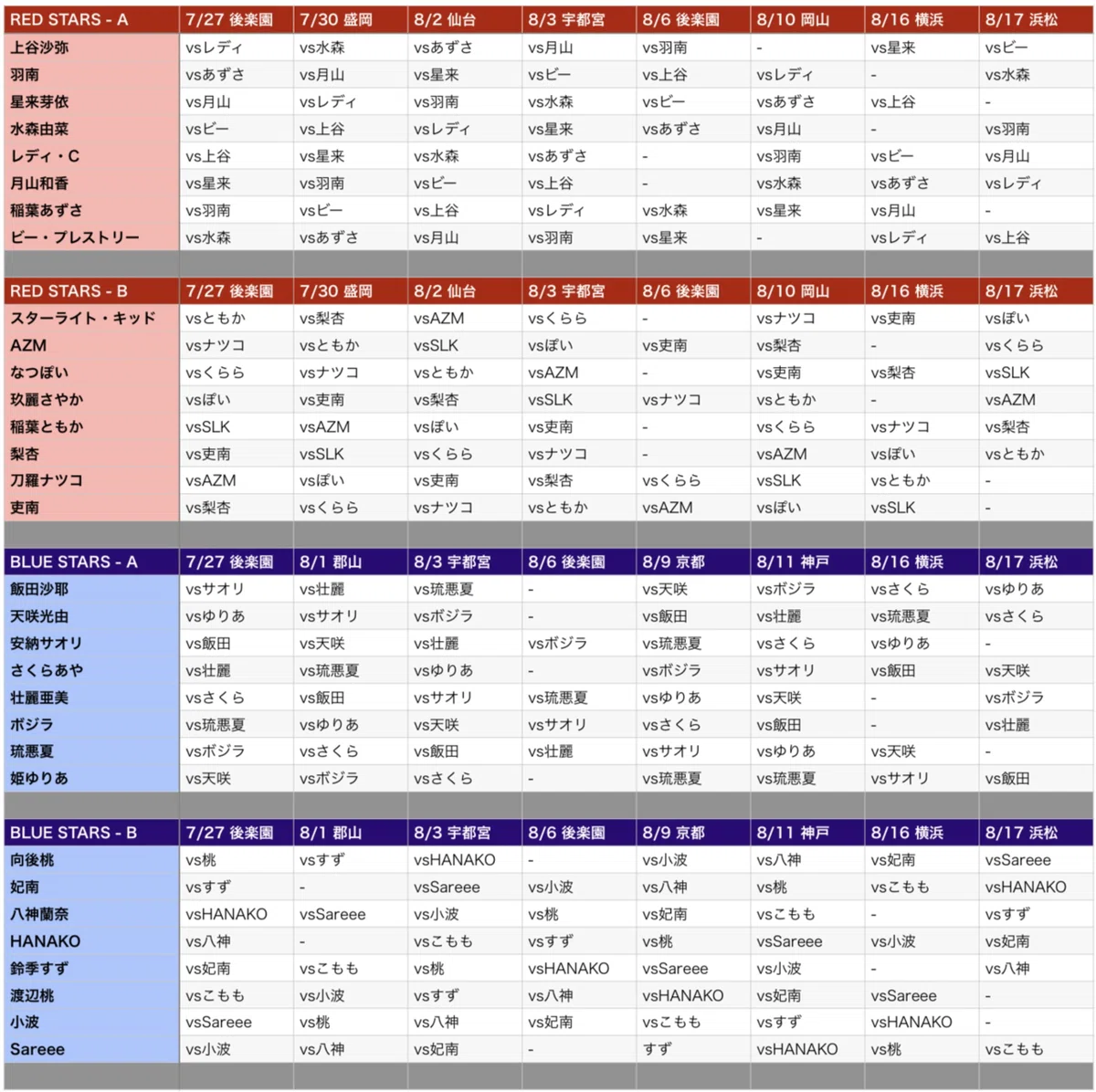 | RED STARS - A | 7/27 後楽園 | 7/30 盛岡 | 8/2 仙台 | 8/3 宇都宮 | 8/6 後楽園 | 8/10 岡山 | 8/16 横浜 | 8/17 浜松 |
|---|---|---|---|---|---|---|---|---|
| 上谷沙弥 | vsレディ | vs水森 | vsあずさ | vs月山 | vs羽南 | - | vs星来 | vsビー |
| 羽南 | vsあずさ | vs月山 | vs星来 | vsビー | vs上谷 | vsレディ | - | vs水森 |
| 星来芽依 | vs月山 | vsレディ | vs羽南 | vs水森 | vsビー | vsあずさ | vs上谷 | - |
| 水森由菜 | vsビー | vs上谷 | vsレディ | vs星来 | vsあずさ | vs月山 | - | vs羽南 |
| レディ・C | vs上谷 | vs星来 | vs水森 | vsあずさ | - | vs羽南 | vsビー | vs月山 |
| 月山和香 | vs星来 | vs羽南 | vsビー | vs上谷 | - | vs水森 | vsあずさ | vsレディ |
| 稲葉あずさ | vs羽南 | vsビー | vs上谷 | vsレディ | vs水森 | vs星来 | vs月山 | - |
| ビー・プレストリー | vs水森 | vsあずさ | vs月山 | vs羽南 | vs星来 | - | vsレディ | vs上谷 |

| RED STARS - B | 7/27 後楽園 | 7/30 盛岡 | 8/2 仙台 | 8/3 宇都宮 | 8/6 後楽園 | 8/10 岡山 | 8/16 横浜 | 8/17 浜松 |
|---|---|---|---|---|---|---|---|---|
| スターライト・キッド | vsともか | vs梨杏 | vsAZM | vsくらら | - | vsナツコ | vs吏南 | vsぽい |
| AZM | vsナツコ | vsともか | vsSLK | vsぽい | vs吏南 | vs梨杏 | - | vsくらら |
| なつぽい | vsくらら | vsナツコ | vsともか | vsAZM | - | vs吏南 | vs梨杏 | vsSLK |
| 玖麗さやか | vsぽい | vs吏南 | vs梨杏 | vsSLK | vsナツコ | vsともか | - | vsAZM |
| 稲葉ともか | vsSLK | vsAZM | vsぽい | vs吏南 | - | vsくらら | vsナツコ | vs梨杏 |
| 梨杏 | vs吏南 | vsSLK | vsくらら | vsナツコ | - | vsAZM | vsぽい | vsともか |
| 刀羅ナツコ | vsAZM | vsぽい | vs吏南 | vs梨杏 | vsくらら | vsSLK | vsともか | - |
| 吏南 | vs梨杏 | vsくらら | vsナツコ | vsともか | vsAZM | vsぽい | vsSLK | - |

| BLUE STARS - A | 7/27 後楽園 | 8/1 郡山 | 8/3 宇都宮 | 8/6 後楽園 | 8/9 京都 | 8/11 神戸 | 8/16 横浜 | 8/17 浜松 |
|---|---|---|---|---|---|---|---|---|
| 飯田沙耶 | vsサオリ | vs壮麗 | vs琉悪夏 | - | vs天咲 | vsボジラ | vsさくら | vsゆりあ |
| 天咲光由 | vsゆりあ | vsサオリ | vsボジラ | - | vs飯田 | vs壮麗 | vs琉悪夏 | vsさくら |
| 安納サオリ | vs飯田 | vs天咲 | vs壮麗 | vsボジラ | vs琉悪夏 | vsさくら | vsゆりあ | - |
| さくらあや | vs壮麗 | vs琉悪夏 | vsゆりあ | - | vsボジラ | vsサオリ | vs飯田 | vs天咲 |
| 壮麗亜美 | vsさくら | vs飯田 | vsサオリ | vs琉悪夏 | vsゆりあ | vs天咲 | - | vsボジラ |
| ボジラ | vs琉悪夏 | vsゆりあ | vs天咲 | vsサオリ | vsさくら | vs飯田 | - | vs壮麗 |
| 琉悪夏 | vsボジラ | vsさくら | vs飯田 | vs壮麗 | vsサオリ | vsゆりあ | vs天咲 | - |
| 姫ゆりあ | vs天咲 | vsボジラ | vsさくら | - | vs琉悪夏 | vs琉悪夏 | vsサオリ | vs飯田 |

| BLUE STARS - B | 7/27 後楽園 | 8/1 郡山 | 8/3 宇都宮 | 8/6 後楽園 | 8/9 京都 | 8/11 神戸 | 8/16 横浜 | 8/17 浜松 |
|---|---|---|---|---|---|---|---|---|
| 向後桃 | vs桃 | vsすず | vsHANAKO | - | vs小波 | vs八神 | vs妃南 | vsSareee |
| 妃南 | vsすず | - | vsSareee | vs小波 | vs八神 | vs桃 | vsこもも | vsHANAKO |
| 八神蘭奈 | vsHANAKO | vsSareee | vs小波 | vs桃 | vs妃南 | vsこもも | - | vsすず |
| HANAKO | vs八神 | - | vsこもも | vsすず | vs桃 | vsSareee | vs小波 | vs妃南 |
| 鈴季すず | vs妃南 | vsこもも | vs桃 | vsHANAKO | vsSareee | vs小波 | - | vs八神 |
| 渡辺桃 | vsこもも | vs小波 | vsすず | vs八神 | vsHANAKO | vs妃南 | vsSareee | - |
| 小波 | vsSareee | vs桃 | vs八神 | vs妃南 | vsこもも | vsすず | vsHANAKO | - |
| Sareee | vs小波 | vs八神 | vs妃南 | - | すず | vsHANAKO | vs桃 | vsこもも |